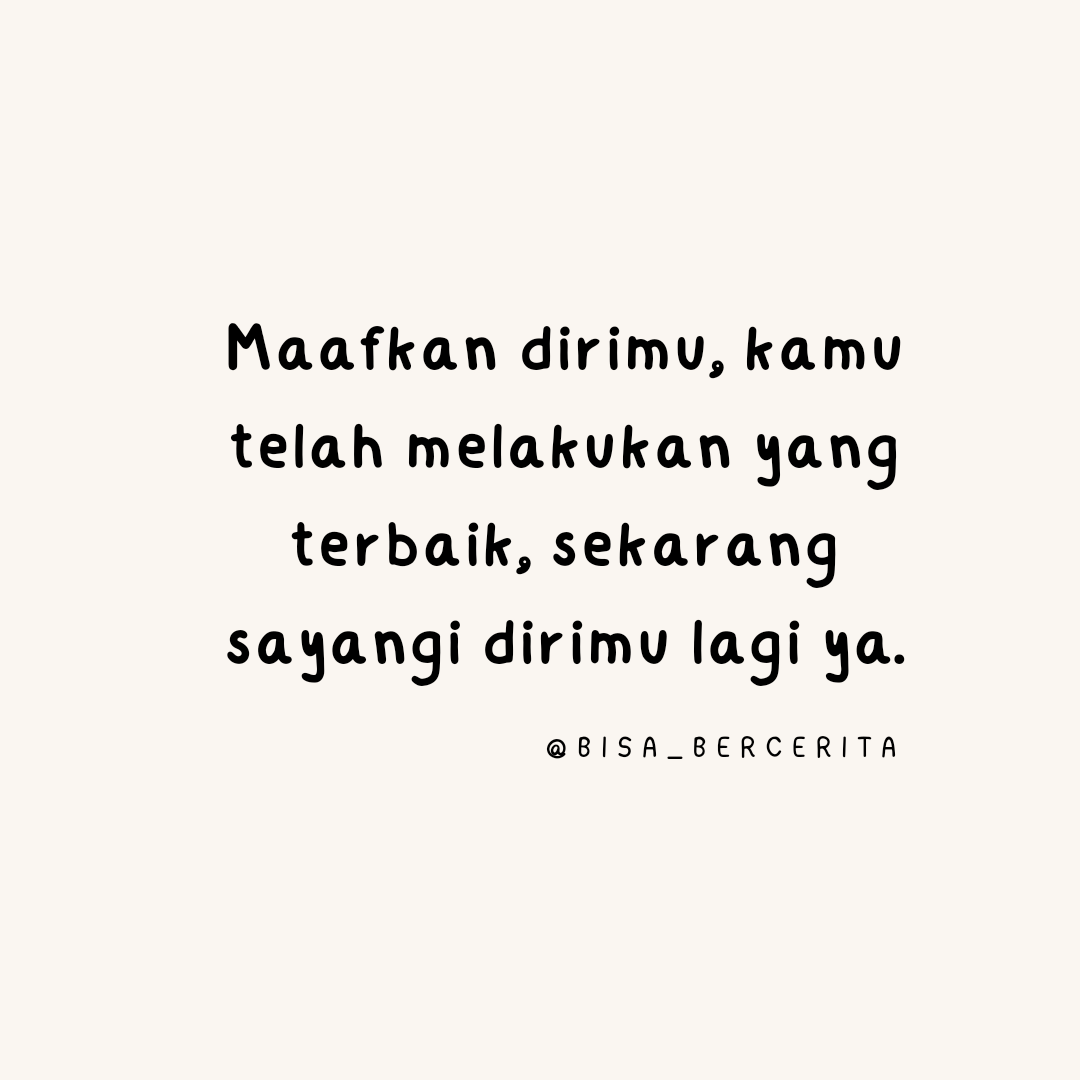 Maafkan dirimu, kamu telah melakukan yang terbaik, sekarang sayangi dirimu lagi ya.

@BISA_BERCERITA